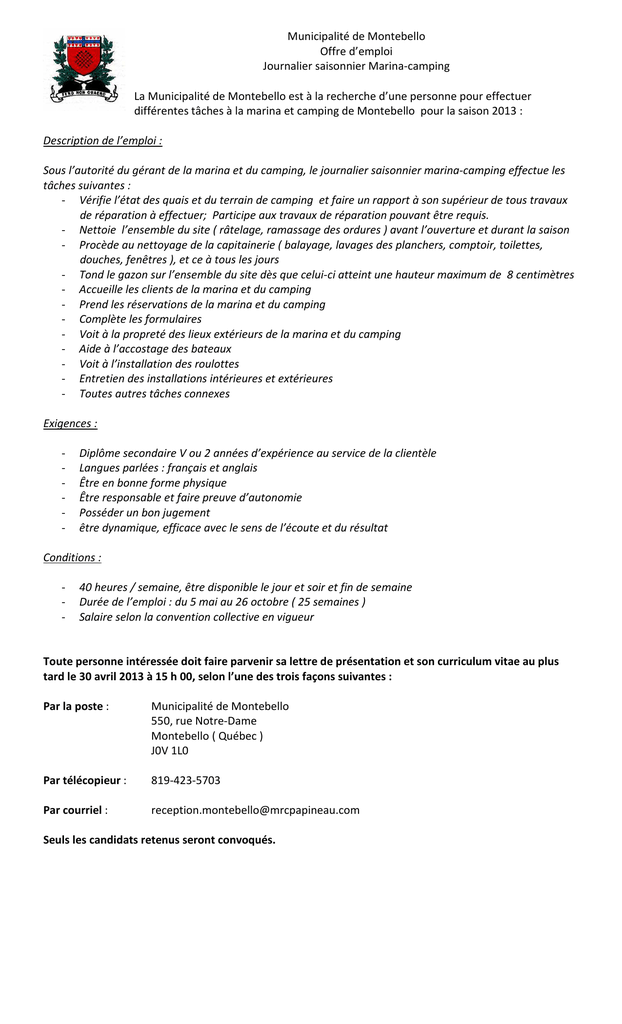 Municipalité de Montebello
Offre d'emploi
Journalier saisonnier Marina-camping

La Municipalité de Montebello est à la recherche d'une personne pour effectuer différentes tâches à la marina et camping de Montebello pour la saison 2013 :

Description de l'emploi :

Sous l'autorité du gérant de la marina et du camping, le journalier saisonnier marina-camping effectue les tâches suivantes :
- Vérifie l'état des quais et du terrain de camping et faire un rapport à son supérieur de tous travaux de réparation à effectuer; Participe aux travaux de réparation pouvant être requis.
- Nettoie l'ensemble du site ( râtelage, ramassage des ordures ) avant l'ouverture et durant la saison
- Procède au nettoyage de la capitainerie ( balayage, lavages des planchers, comptoir, toilettes, douches, fenêtres ), et ce à tous les jours
- Tond le gazon sur l'ensemble du site dès que celui-ci atteint une hauteur maximum de 8 centimètres
- Accueille les clients de la marina et du camping
- Prend les réservations de la marina et du camping
- Complète les formulaires
- Voit à la propreté des lieux extérieurs de la marina et du camping
- Aide à l'accostage des bateaux
- Voit à l'installation des roulottes
- Entretien des installations intérieures et extérieures
- Toutes autres tâches connexes

Exigences :

- Diplôme secondaire V ou 2 années d'expérience au service de la clientèle
- Langues parlées : français et anglais
- Être en bonne forme physique
- Être responsable et faire preuve d'autonomie
- Posséder un bon jugement
- être dynamique, efficace avec le sens de l'écoute et du résultat

Conditions :

- 40 heures / semaine, être disponible le jour et soir et fin de semaine
- Durée de l'emploi : du 5 mai au 26 octobre ( 25 semaines )
- Salaire selon la convention collective en vigueur

Toute personne intéressée doit faire parvenir sa lettre de présentation et son curriculum vitae au plus tard le 30 avril 2013 à 15 h 00, selon l'une des trois façons suivantes :

Par la poste : Municipalité de Montebello
550, rue Notre-Dame
Montebello ( Québec )
J0V 1L0

Par télécopieur : 819-423-5703

Par courriel : reception.montebello@mrcpapineau.com

Seuls les candidats retenus seront convoqués.